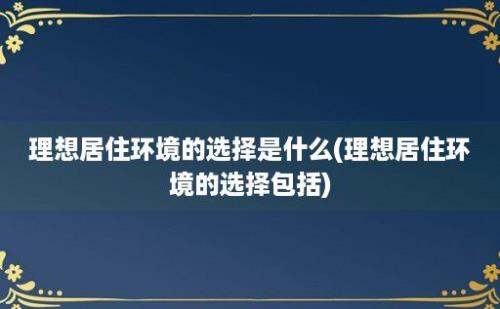 理想居住环境的选择是什么(理想居住环境的选择包括)